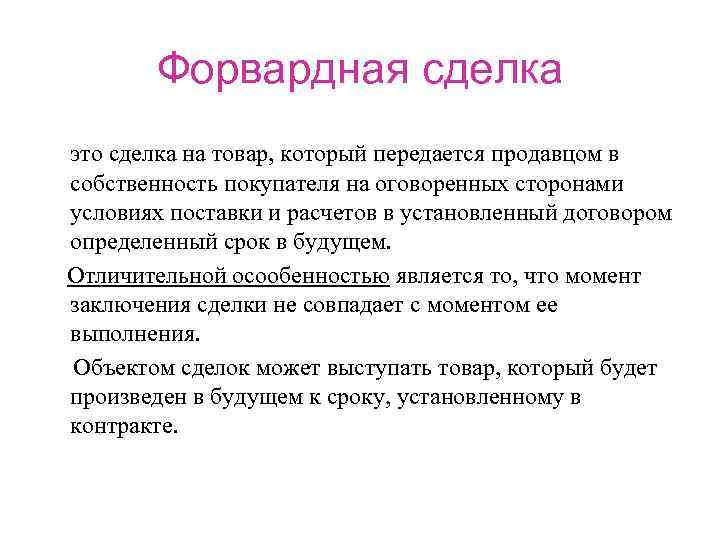 Форвардная сделка

это сделка на товар, который передается продавцом в собственность покупателя на оговоренных сторонами условиях поставки и расчетов в установленный договором определенный срок в будущем.

Отличительной осообенностью является то, что момент заключения сделки не совпадает с моментом ее выполнения.

Объектом сделок может выступать товар, который будет произведен в будущем к сроку, установленному в контракте.